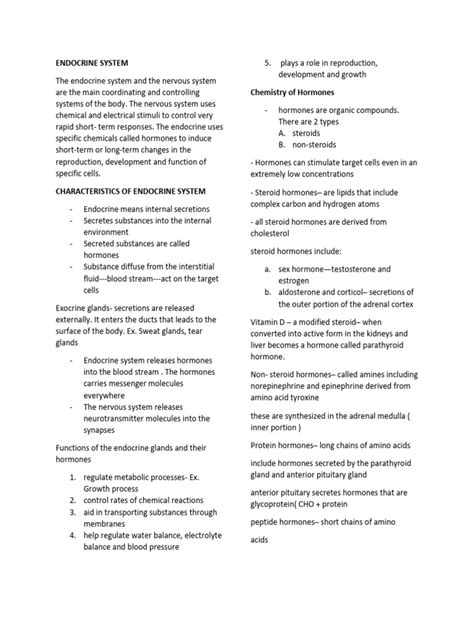 ENDOCRINE SYSTEM

The endocrine system and the nervous system are the main coordinating and controlling systems of the body. The nervous system uses chemical and electrical stimuli to control very rapid short- term responses. The endocrine uses specific chemicals called hormones to induce short-term or long-term changes in the reproduction, development and function of specific cells.

CHARACTERISTICS OF ENDOCRINE SYSTEM

- Endocrine means internal secretions
- Secretes substances into the internal environment
- Secreted substances are called hormones
- Substance diffuse from the interstitial fluid---blood stream---act on the target cells

Exocrine glands- secretions are released externally. It enters the ducts that leads to the surface of the body. Ex. Sweat glands, tear glands

- Endocrine system releases hormones into the blood stream . The hormones carries messenger molecules everywhere
- The nervous system releases neurotransmitter molecules into the synapses

Functions of the endocrine glands and their hormones

1. regulate metabolic processes- Ex. Growth process
2. control rates of chemical reactions
3. aid in transporting substances through membranes
4. help regulate water balance, electrolyte balance and blood pressure
5. plays a role in reproduction, development and growth

Chemistry of Hormones

- hormones are organic compounds. There are 2 types
A. steroids
B. non-steroids

- Hormones can stimulate target cells even in an extremely low concentrations

- Steroid hormones– are lipids that include complex carbon and hydrogen atoms

- all steroid hormones are derived from cholesterol

steroid hormones include:

a. sex hormone—testosterone and estrogen
b. aldosterone and corticol– secretions of the outer portion of the adrenal cortex

Vitamin D – a modified steroid– when converted into active form in the kidneys and liver becomes a hormone called parathyroid hormone.

Non- steroid hormones– called amines including norepinephrine and epinephrine derived from amino acid tyroxine

these are synthesized in the adrenal medulla ( inner portion )

Protein hormones– long chains of amino acids

include hormones secreted by the parathyroid gland and anterior pituitary gland

anterior pituitary secretes hormones that are glycoprotein( CHO + protein

peptide hormones– short chains of amino acids